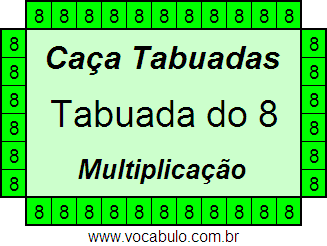 8 8 8 8 8 8 8 8 8 8 8

8 8 8 8 8 8

Caça Tabuadas

Tabuada do 8

Multiplicação

8 8 8 8 8 8

8 8 8 8 8 8 8 8 8 8 8

www.vocabulo.com.br